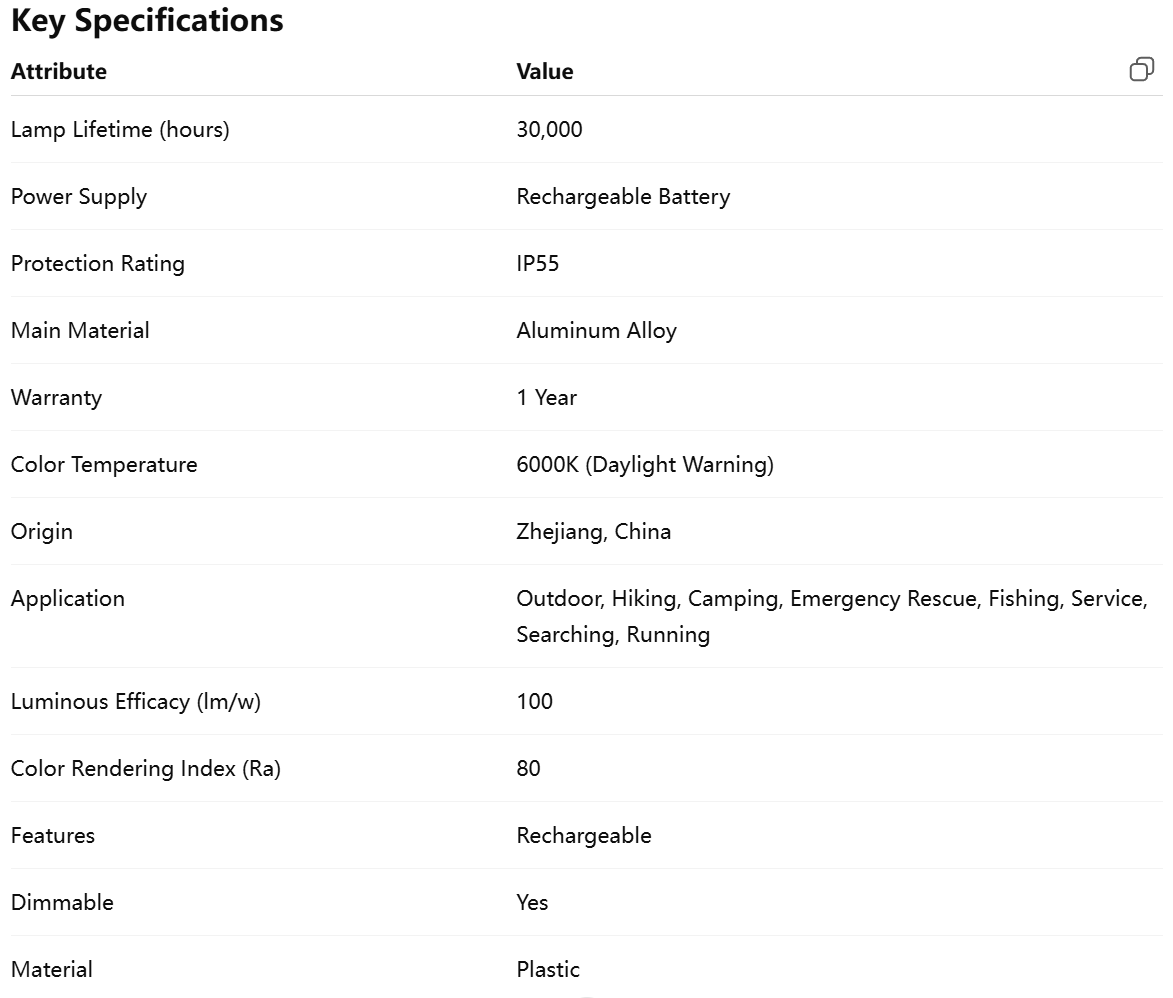 Key Specifications

| Attribute | Value |
|---|---|
| Lamp Lifetime (hours) | 30,000 |
| Power Supply | Rechargeable Battery |
| Protection Rating | IP55 |
| Main Material | Aluminum Alloy |
| Warranty | 1 Year |
| Color Temperature | 6000K (Daylight Warning) |
| Origin | Zhejiang, China |
| Application | Outdoor, Hiking, Camping, Emergency Rescue, Fishing, Service, Searching, Running |
| Luminous Efficacy (lm/w) | 100 |
| Color Rendering Index (Ra) | 80 |
| Features | Rechargeable |
| Dimmable | Yes |
| Material | Plastic |